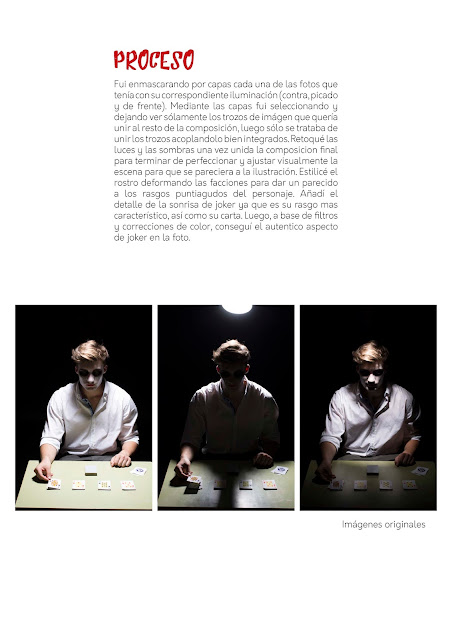 PROCESO

Fui enmascarando por capas cada una de las fotos que tenía con su correspondiente iluminación (contra, picado y de frente). Mediante las capas fui seleccionando y dejando ver sólamente los trozos de imágen que quería unir al resto de la composición, luego sólo se trataba de unir los trozos acoplandolo bien integrados. Retoqué las luces y las sombras una vez unida la composicion final para terminar de perfeccionar y ajustar visualmente la escena para que se pareciera a la ilustración. Estilicé el rostro deformando las facciones para dar un parecido a los rasgos puntiagudos del personaje. Añadí el detalle de la sonrisa de joker ya que es su rasgo mas característico, así como su carta. Luego, a base de filtros y correcciones de color, conseguí el autentico aspecto de joker en la foto.

Imágenes originales